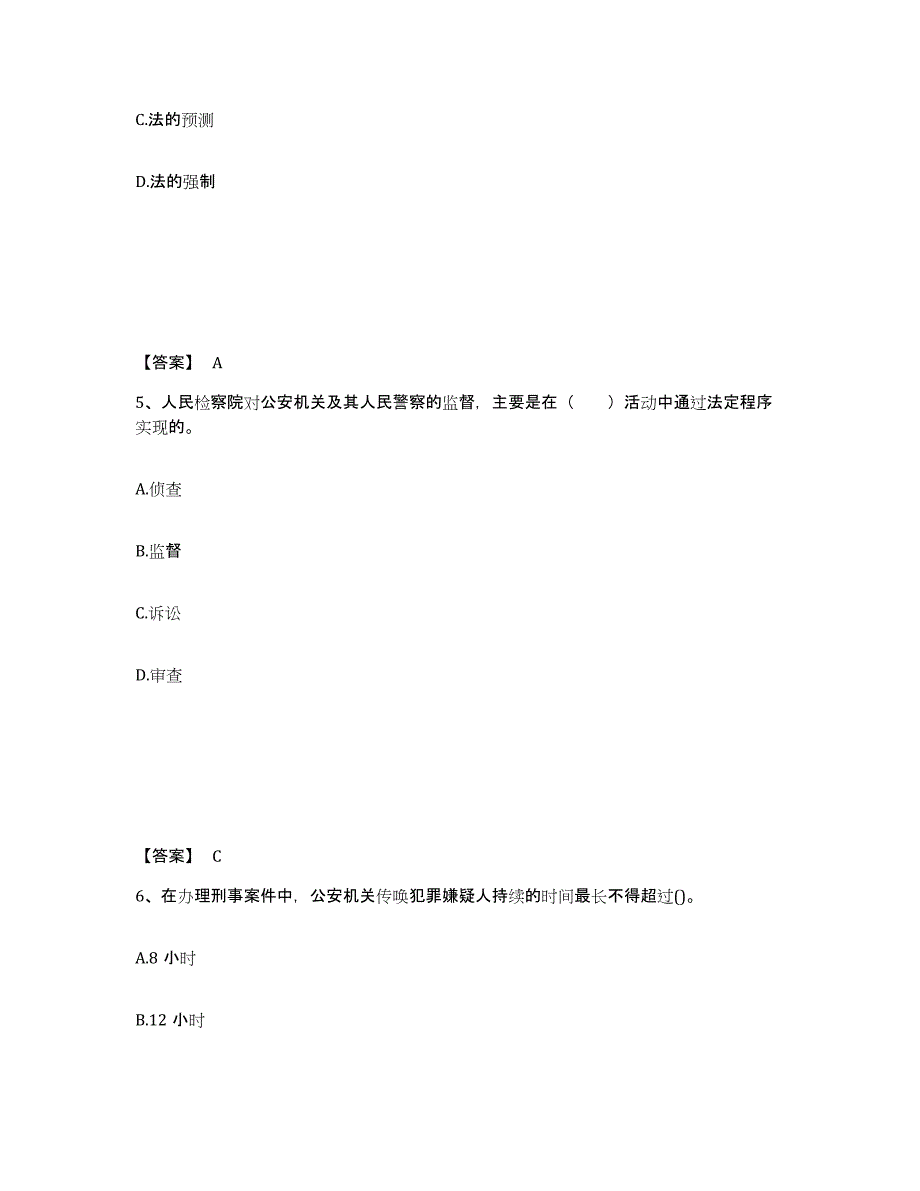 C.法的预测

D.法的强制

【答案】 A

5、人民检察院对公安机关及其人民警察的监督，主要是在（　　）活动中通过法定程序实现的。

A.侦查

B.监督

C.诉讼

D.审查

【答案】 C

6、在办理刑事案件中，公安机关传唤犯罪嫌疑人持续的时间最长不得超过()。

A.8 小时

B.12 小时